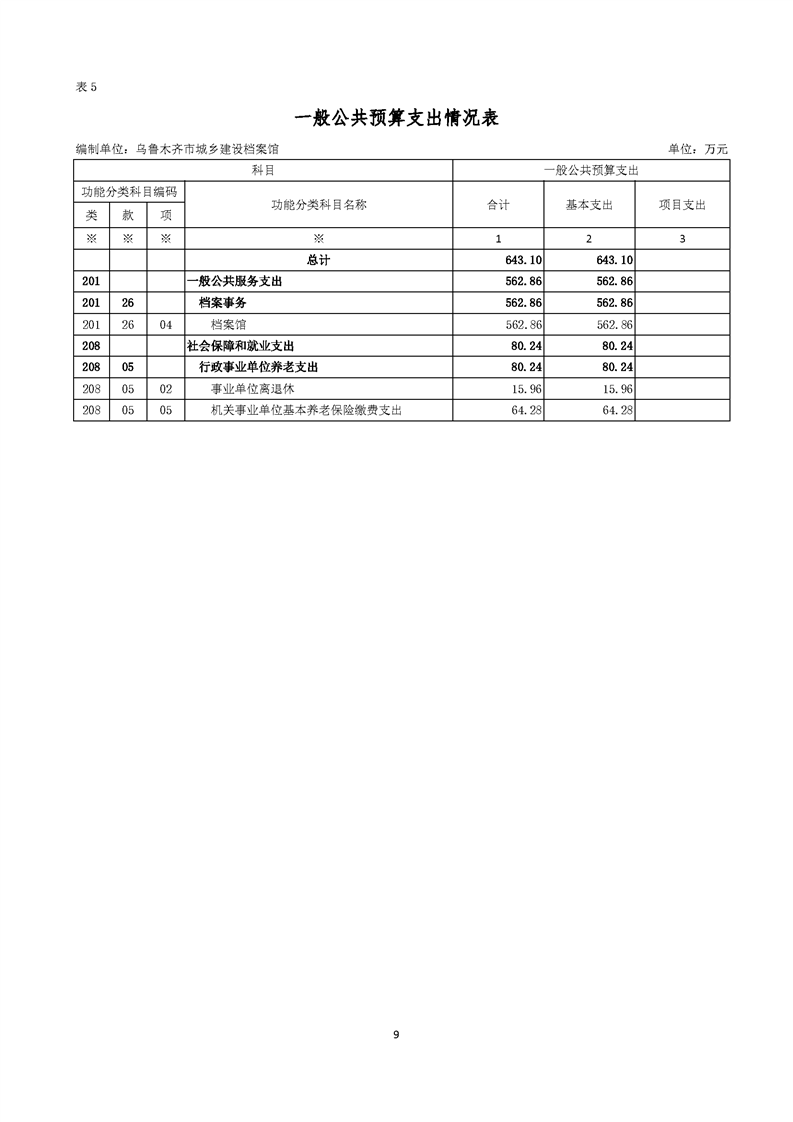 表 5

一般公共预算支出情况表

编制单位：乌鲁木齐市城乡建设档案馆

单位：万元

| 科目 | | | | 一般公共预算支出 | | |
|---|---|---|---|---|---|---|
| 功能分类科目编码 | | | 功能分类科目名称 | 合计 | 基本支出 | 项目支出 |
| 类 | 款 | 项 | | | | |
| ※ | ※ | ※ | ※ | 1 | 2 | 3 |
| | | | 总计 | 643.10 | 643.10 | |
| 201 | | | 一般公共服务支出 | 562.86 | 562.86 | |
| 201 | 26 | | 档案事务 | 562.86 | 562.86 | |
| 201 | 26 | 04 | 档案馆 | 562.86 | 562.86 | |
| 208 | | | 社会保障和就业支出 | 80.24 | 80.24 | |
| 208 | 05 | | 行政事业单位养老支出 | 80.24 | 80.24 | |
| 208 | 05 | 02 | 事业单位离退休 | 15.96 | 15.96 | |
| 208 | 05 | 05 | 机关事业单位基本养老保险缴费支出 | 64.28 | 64.28 | |

9